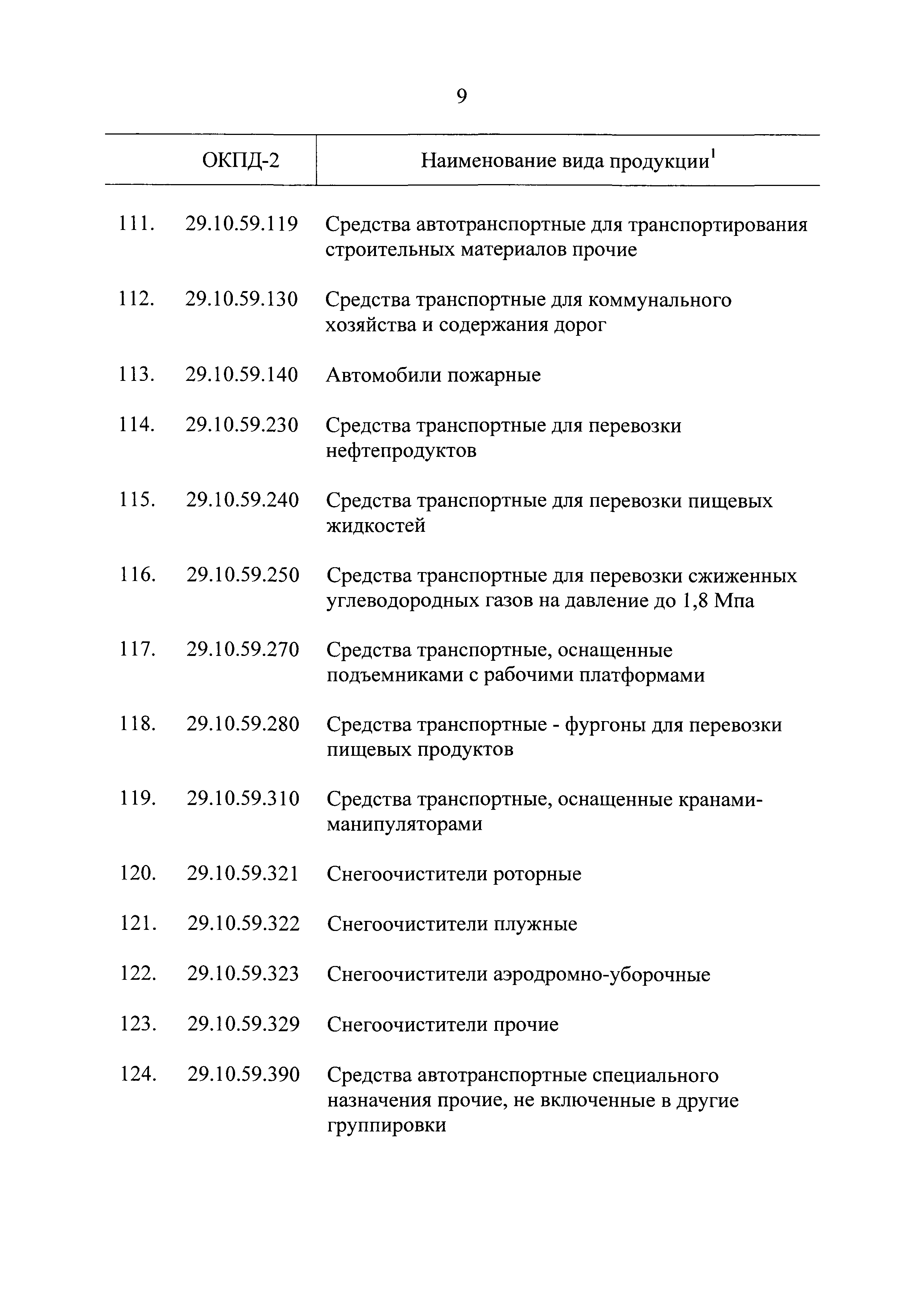 9

| | ОКПД-2 | Наименование вида продукции$^1$ |
|---|---|---|
| 111. | 29.10.59.119 | Средства автотранспортные для транспортирования строительных материалов прочие |
| 112. | 29.10.59.130 | Средства транспортные для коммунального хозяйства и содержания дорог |
| 113. | 29.10.59.140 | Автомобили пожарные |
| 114. | 29.10.59.230 | Средства транспортные для перевозки нефтепродуктов |
| 115. | 29.10.59.240 | Средства транспортные для перевозки пищевых жидкостей |
| 116. | 29.10.59.250 | Средства транспортные для перевозки сжиженных углеводородных газов на давление до 1,8 Мпа |
| 117. | 29.10.59.270 | Средства транспортные, оснащенные подъемниками с рабочими платформами |
| 118. | 29.10.59.280 | Средства транспортные - фургоны для перевозки пищевых продуктов |
| 119. | 29.10.59.310 | Средства транспортные, оснащенные кранами-манипуляторами |
| 120. | 29.10.59.321 | Снегоочистители роторные |
| 121. | 29.10.59.322 | Снегоочистители плужные |
| 122. | 29.10.59.323 | Снегоочистители аэродромно-уборочные |
| 123. | 29.10.59.329 | Снегоочистители прочие |
| 124. | 29.10.59.390 | Средства автотранспортные специального назначения прочие, не включенные в другие группировки |